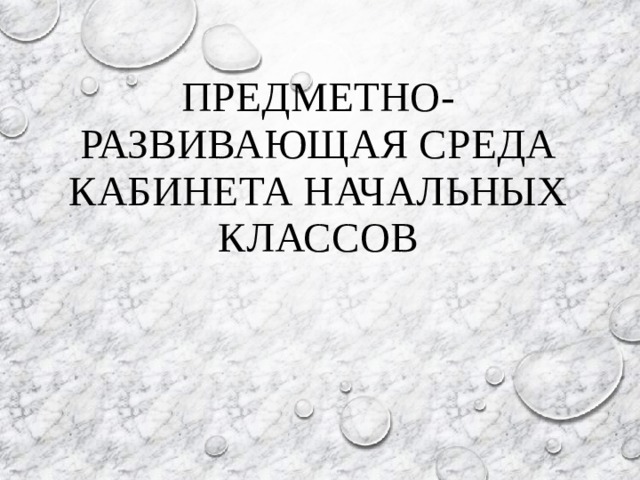 ПРЕДМЕТНО-РАЗВИВАЮЩАЯ СРЕДА КАБИНЕТА НАЧАЛЬНЫХ КЛАССОВ